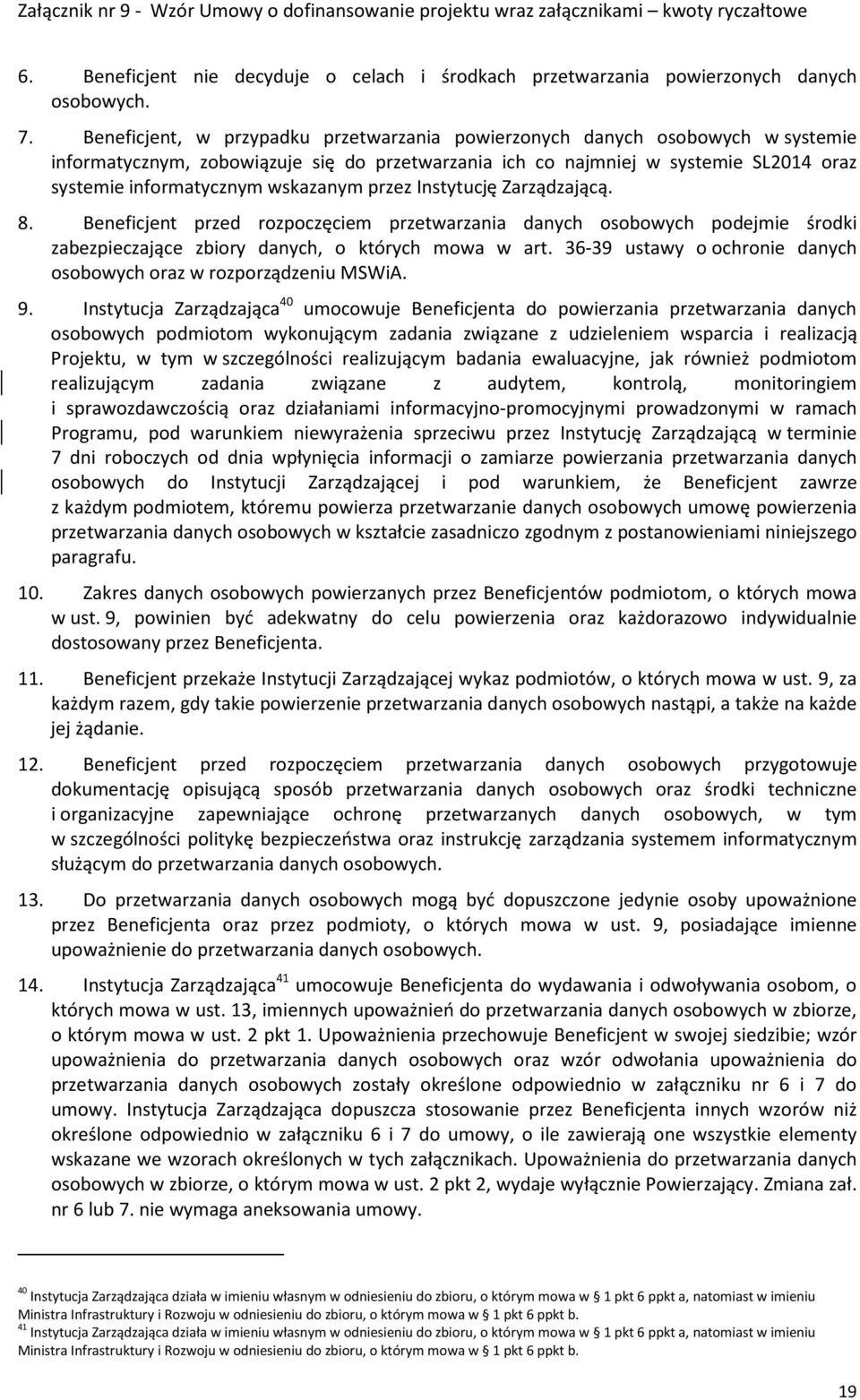 Załącznik nr 9 - Wzór Umowy o dofinansowanie projektu wraz załącznikami – kwoty ryczałtowe

6. Beneficjent nie decyduje o celach i środkach przetwarzania powierzonych danych osobowych.

7. Beneficjent, w przypadku przetwarzania powierzonych danych osobowych w systemie informatycznym, zobowiązuje się do przetwarzania ich co najmniej w systemie SL2014 oraz systemie informatycznym wskazanym przez Instytucję Zarządzającą.

8. Beneficjent przed rozpoczęciem przetwarzania danych osobowych podejmie środki zabezpieczające zbiory danych, o których mowa w art. 36-39 ustawy o ochronie danych osobowych oraz w rozporządzeniu MSWiA.

9. Instytucja Zarządzająca$^{40}$ umocowuje Beneficjenta do powierzania przetwarzania danych osobowych podmiotom wykonującym zadania związane z udzieleniem wsparcia i realizacją Projektu, w tym w szczególności realizującym badania ewaluacyjne, jak również podmiotom realizującym zadania związane z audytem, kontrolą, monitoringiem i sprawozdawczością oraz działaniami informacyjno-promocyjnymi prowadzonymi w ramach Programu, pod warunkiem niewyrażenia sprzeciwu przez Instytucję Zarządzającą w terminie 7 dni roboczych od dnia wpłynięcia informacji o zamiarze powierzania przetwarzania danych osobowych do Instytucji Zarządzającej i pod warunkiem, że Beneficjent zawrze z każdym podmiotem, któremu powierza przetwarzanie danych osobowych umowę powierzenia przetwarzania danych osobowych w kształcie zasadniczo zgodnym z postanowieniami niniejszego paragrafu.

10. Zakres danych osobowych powierzanych przez Beneficjentów podmiotom, o których mowa w ust. 9, powinien być adekwatny do celu powierzenia oraz każdorazowo indywidualnie dostosowany przez Beneficjenta.

11. Beneficjent przekaże Instytucji Zarządzającej wykaz podmiotów, o których mowa w ust. 9, za każdym razem, gdy takie powierzenie przetwarzania danych osobowych nastąpi, a także na każde jej żądanie.

12. Beneficjent przed rozpoczęciem przetwarzania danych osobowych przygotowuje dokumentację opisującą sposób przetwarzania danych osobowych oraz środki techniczne i organizacyjne zapewniające ochronę przetwarzanych danych osobowych, w tym w szczególności politykę bezpieczeństwa oraz instrukcję zarządzania systemem informatycznym służącym do przetwarzania danych osobowych.

13. Do przetwarzania danych osobowych mogą być dopuszczone jedynie osoby upoważnione przez Beneficjenta oraz przez podmioty, o których mowa w ust. 9, posiadające imienne upoważnienie do przetwarzania danych osobowych.

14. Instytucja Zarządzająca$^{41}$ umocowuje Beneficjenta do wydawania i odwoływania osobom, o których mowa w ust. 13, imiennych upoważnień do przetwarzania danych osobowych w zbiorze, o którym mowa w ust. 2 pkt 1. Upoważnienia przechowuje Beneficjent w swojej siedzibie; wzór upoważnienia do przetwarzania danych osobowych oraz wzór odwołania upoważnienia do przetwarzania danych osobowych zostały określone odpowiednio w załączniku nr 6 i 7 do umowy. Instytucja Zarządzająca dopuszcza stosowanie przez Beneficjenta innych wzorów niż określone odpowiednio w załączniku 6 i 7 do umowy, o ile zawierają one wszystkie elementy wskazane we wzorach określonych w tych załącznikach. Upoważnienia do przetwarzania danych osobowych w zbiorze, o którym mowa w ust. 2 pkt 2, wydaje wyłącznie Powierzający. Zmiana zał. nr 6 lub 7. nie wymaga aneksowania umowy.

$^{40}$ Instytucja Zarządzająca działa w imieniu własnym w odniesieniu do zbioru, o którym mowa w § 1 pkt 6 ppkt a, natomiast w imieniu Ministra Infrastruktury i Rozwoju w odniesieniu do zbioru, o którym mowa w § 1 pkt 6 ppkt b.
$^{41}$ Instytucja Zarządzająca działa w imieniu własnym w odniesieniu do zbioru, o którym mowa w § 1 pkt 6 ppkt a, natomiast w imieniu Ministra Infrastruktury i Rozwoju w odniesieniu do zbioru, o którym mowa w § 1 pkt 6 ppkt b.

19